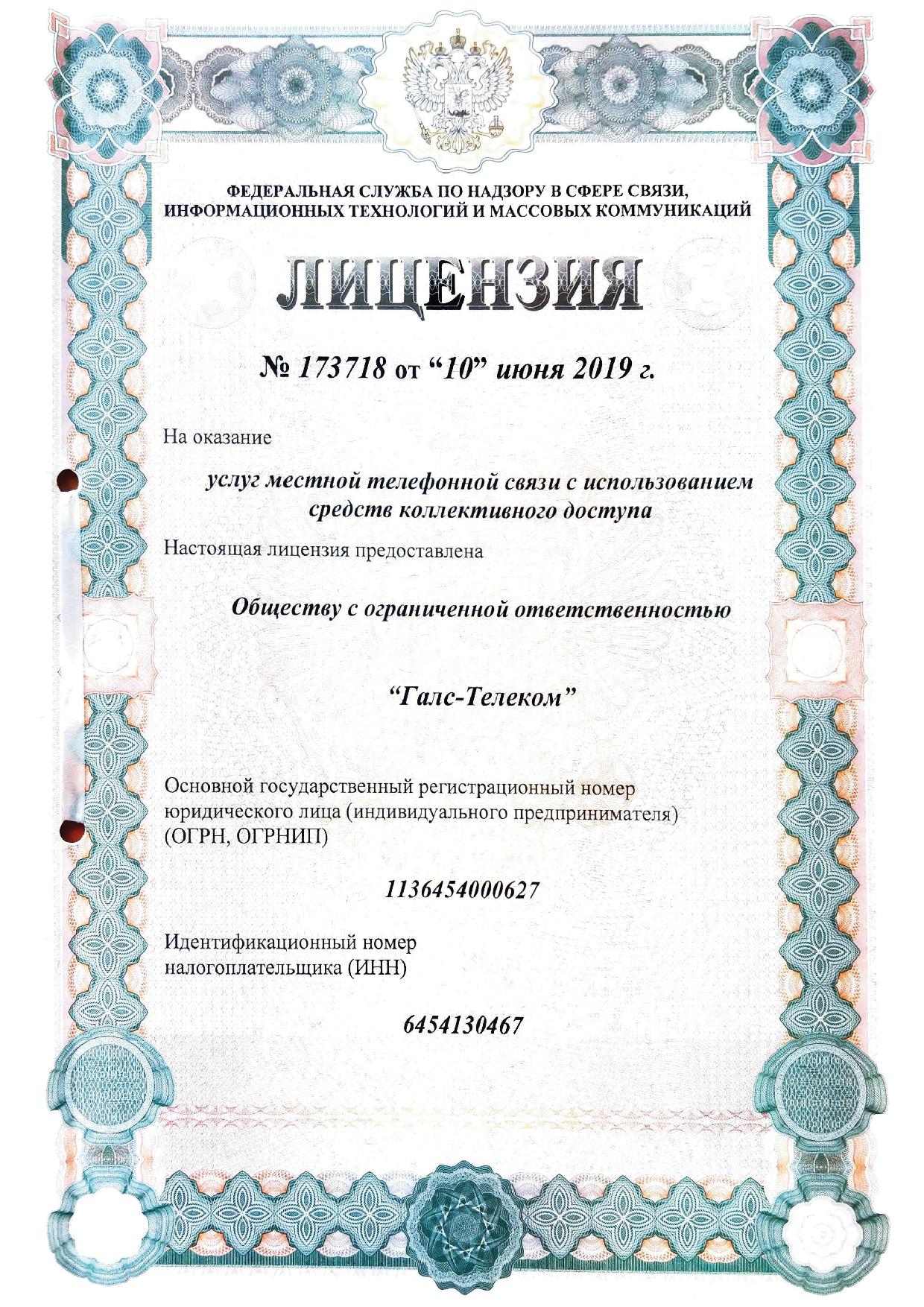 ФЕДЕРАЛЬНАЯ СЛУЖБА ПО НАДЗОРУ В СФЕРЕ СВЯЗИ, ИНФОРМАЦИОННЫХ ТЕХНОЛОГИЙ И МАССОВЫХ КОММУНИКАЦИЙ

ЛИЦЕНЗИЯ

№ 173718 от “10” июня 2019 г.

На оказание

услуг местной телефонной связи с использованием средств коллективного доступа

Настоящая лицензия предоставлена

Обществу с ограниченной ответственностью

“Галс-Телеком”

Основной государственный регистрационный номер юридического лица (индивидуального предпринимателя) (ОГРН, ОГРНИП)

1136454000627

Идентификационный номер налогоплательщика (ИНН)

6454130467